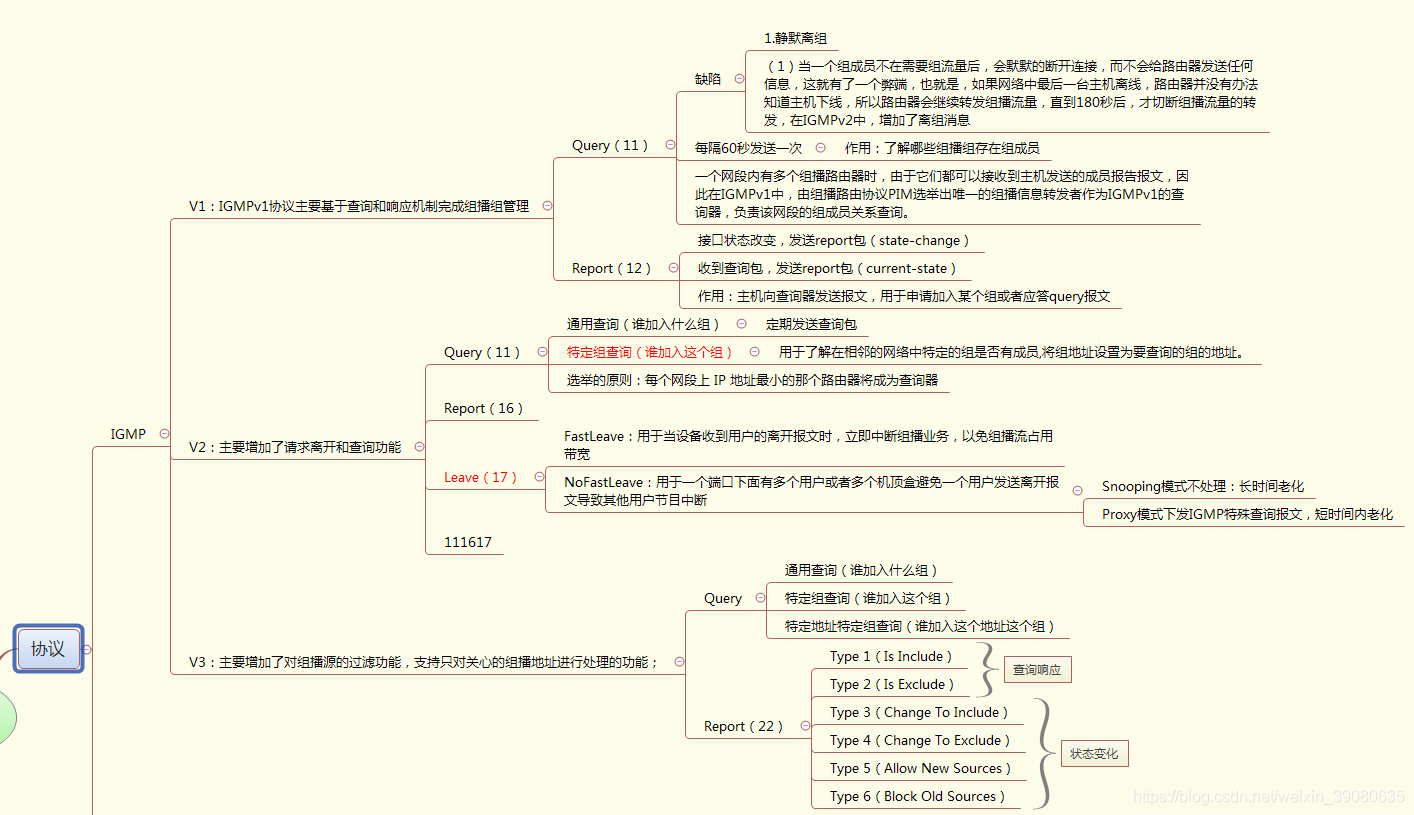 协议

IGMP

V1：IGMPv1协议主要基于查询和响应机制完成组播组管理

Query（11）

缺陷

1.静默离组

（1）当一个组成员不在需要组流量后，会默默的断开连接，而不会给路由器发送任何信息，这就有了一个弊端，也就是，如果网络中最后一台主机离线，路由器并没有办法知道主机下线，所以路由器会继续转发组播流量，直到180秒后，才切断组播流量的转发，在IGMPv2中，增加了离组消息

每隔60秒发送一次　作用：了解哪些组播组存在组成员

一个网段内有多个组播路由器时，由于它们都可以接收到主机发送的成员报告报文，因此在IGMPv1中，由组播路由协议PIM选举出唯一的组播信息转发者作为IGMPv1的查询器，负责该网段的组成员关系查询。

Report（12）

接口状态改变，发送report包（state-change）

收到查询包，发送report包（current-state）

作用：主机向查询器发送报文，用于申请加入某个组或者应答query报文

V2：主要增加了请求离开和查询功能

Query（11）

通用查询（谁加入什么组）　定期发送查询包

特定组查询（谁加入这个组）　用于了解在相邻的网络中特定的组是否有成员,将组地址设置为要查询的组的地址。

选举的原则：每个网段上 IP 地址最小的那个路由器将成为查询器

Report（16）

Leave（17）

FastLeave：用于当设备收到用户的离开报文时，立即中断组播业务，以免组播流占用带宽

NoFastLeave：用于一个端口下面有多个用户或者多个机顶盒避免一个用户发送离开报文导致其他用户节目中断

Snooping模式不处理：长时间老化

Proxy模式下发IGMP特殊查询报文，短时间内老化

111617

V3：主要增加了对组播源的过滤功能，支持只对关心的组播地址进行处理的功能；

Query

通用查询（谁加入什么组）

特定组查询（谁加入这个组）

特定地址特定组查询（谁加入这个地址这个组）

Report（22）

Type 1（Is Include）

Type 2（Is Exclude）

查询响应

Type 3（Change To Include）

Type 4（Change To Exclude）

Type 5（Allow New Sources）

Type 6（Block Old Sources）

状态变化

https://blog.csdn.net/weixin_39080635